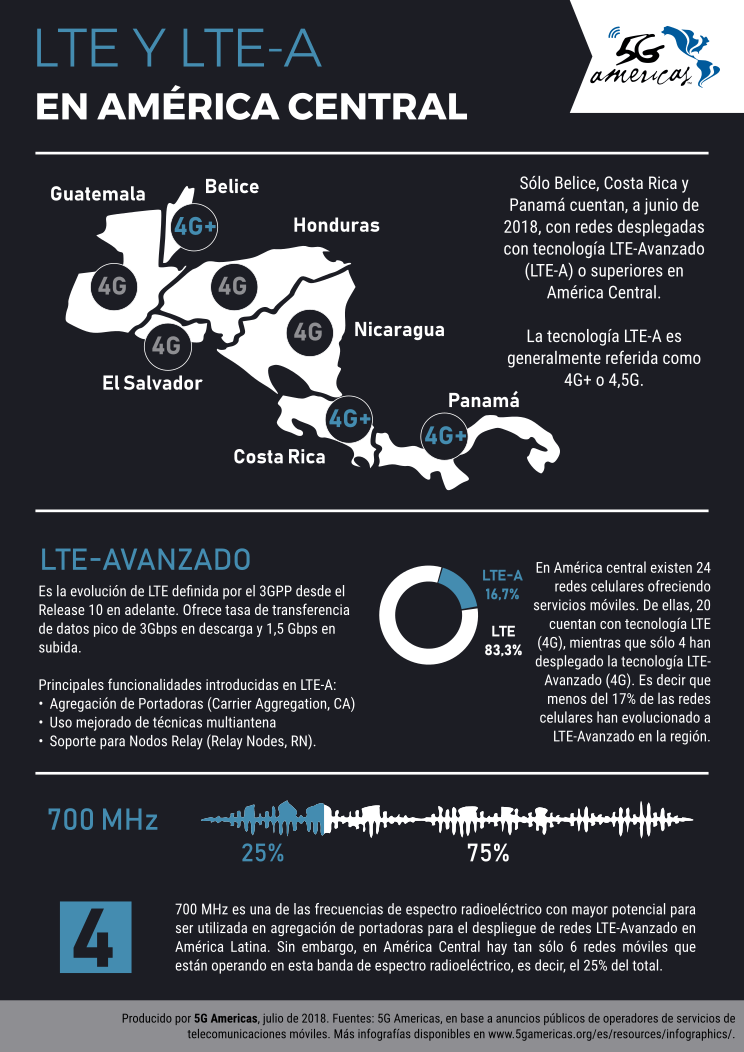 LTE Y LTE-A
EN AMÉRICA CENTRAL

5G americas

Guatemala
Belice
Honduras
Nicaragua
El Salvador
Costa Rica
Panamá
4G+
4G
4G
4G
4G
4G+
4G+

Sólo Belice, Costa Rica y Panamá cuentan, a junio de 2018, con redes desplegadas con tecnología LTE-Avanzado (LTE-A) o superiores en América Central.

La tecnología LTE-A es generalmente referida como 4G+ o 4,5G.

LTE-AVANZADO

Es la evolución de LTE definida por el 3GPP desde el Release 10 en adelante. Ofrece tasa de transferencia de datos pico de 3Gbps en descarga y 1,5 Gbps en subida.

Principales funcionalidades introducidas en LTE-A:
• Agregación de Portadoras (Carrier Aggregation, CA)
• Uso mejorado de técnicas multiantena
• Soporte para Nodos Relay (Relay Nodes, RN).

LTE-A 16,7%
LTE 83,3%

En América central existen 24 redes celulares ofreciendo servicios móviles. De ellas, 20 cuentan con tecnología LTE (4G), mientras que sólo 4 han desplegado la tecnología LTE-Avanzado (4G). Es decir que menos del 17% de las redes celulares han evolucionado a LTE-Avanzado en la región.

700 MHz
25%
75%

4

700 MHz es una de las frecuencias de espectro radioeléctrico con mayor potencial para ser utilizada en agregación de portadoras para el despliegue de redes LTE-Avanzado en América Latina. Sin embargo, en América Central hay tan sólo 6 redes móviles que están operando en esta banda de espectro radioeléctrico, es decir, el 25% del total.

Producido por 5G Americas, julio de 2018. Fuentes: 5G Americas, en base a anuncios públicos de operadores de servicios de telecomunicaciones móviles. Más infografías disponibles en www.5gamericas.org/es/resources/infographics/.